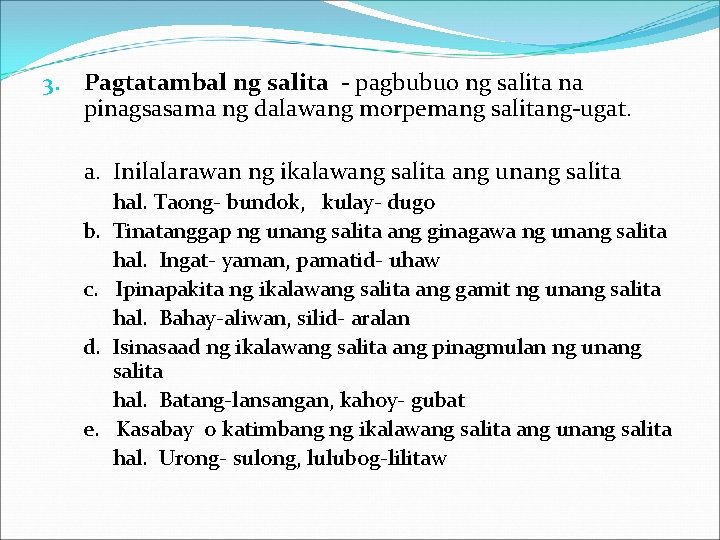 3. Pagtatambal ng salita - pagbubuo ng salita na pinagsasama ng dalawang morpemang salitang-ugat.

a. Inilalarawan ng ikalawang salita ang unang salita
hal. Taong- bundok, kulay- dugo
b. Tinatanggap ng unang salita ang ginagawa ng unang salita
hal. Ingat- yaman, pamatid- uhaw
c. Ipinapakita ng ikalawang salita ang gamit ng unang salita
hal. Bahay-aliwan, silid- aralan
d. Isinasaad ng ikalawang salita ang pinagmulan ng unang salita
hal. Batang-lansangan, kahoy- gubat
e. Kasabay o katimbang ng ikalawang salita ang unang salita
hal. Urong- sulong, lulubog-lilitaw